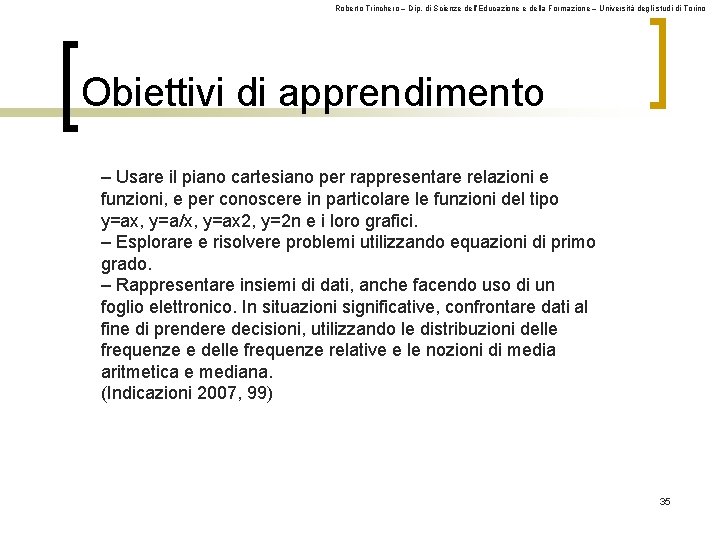 Roberto Trinchero – Dip. di Scienze dell'Educazione e della Formazione – Università degli studi di Torino

Obiettivi di apprendimento

– Usare il piano cartesiano per rappresentare relazioni e funzioni, e per conoscere in particolare le funzioni del tipo y=ax, y=a/x, y=ax2, y=2n e i loro grafici.
– Esplorare e risolvere problemi utilizzando equazioni di primo grado.
– Rappresentare insiemi di dati, anche facendo uso di un foglio elettronico. In situazioni significative, confrontare dati al fine di prendere decisioni, utilizzando le distribuzioni delle frequenze e delle frequenze relative e le nozioni di media aritmetica e mediana.
(Indicazioni 2007, 99)

35